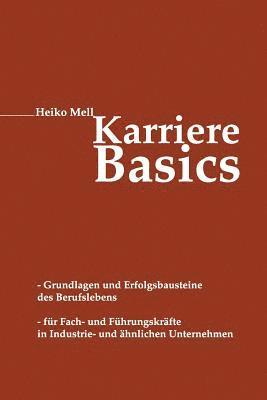 Heiko Mell

Karriere Basics

- Grundlagen und Erfolgsbausteine des Berufslebens

- für Fach- und Führungskräfte in Industrie- und ähnlichen Unternehmen